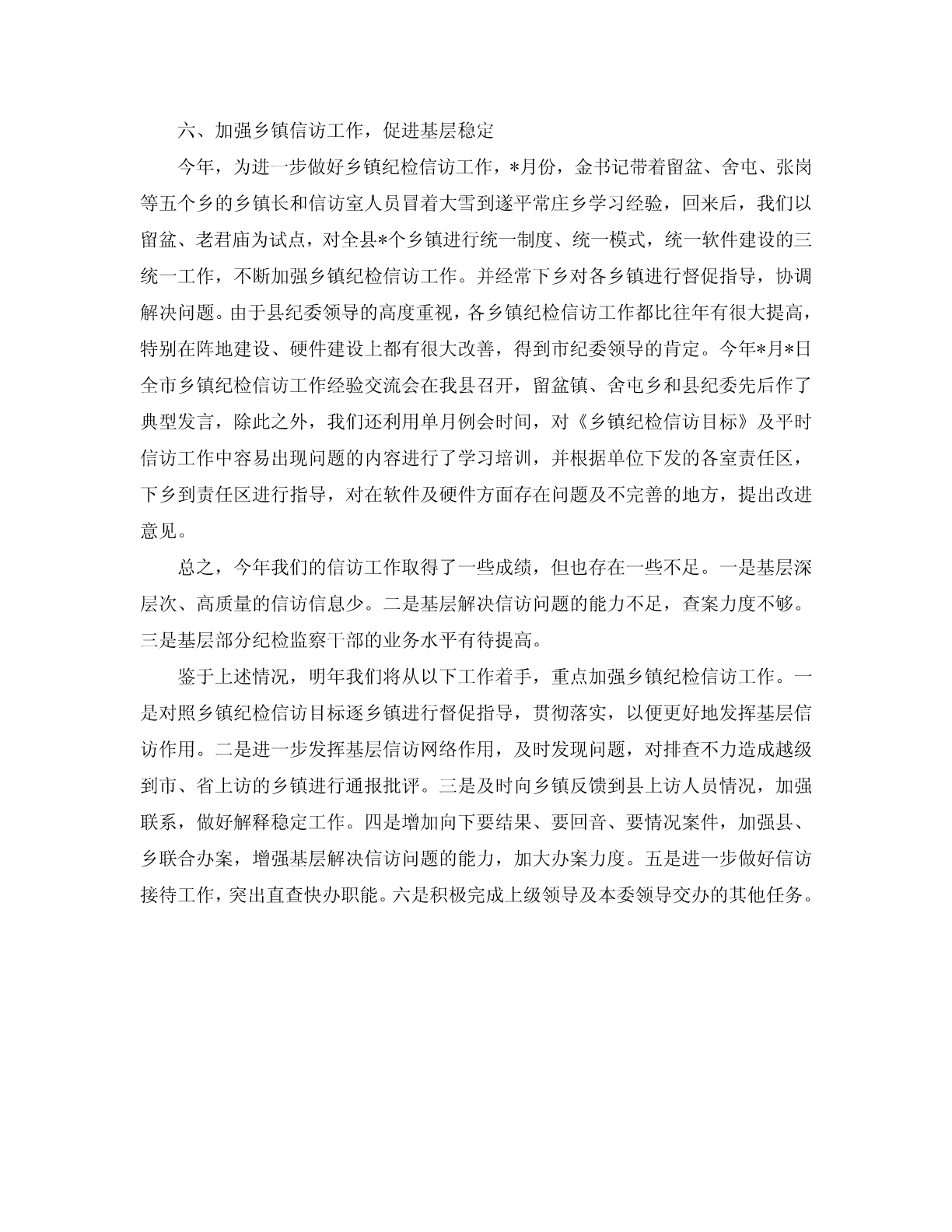 六、加强乡镇信访工作，促进基层稳定

今年，为进一步做好乡镇纪检信访工作，*月份，金书记带着留盆、舍屯、张岗等五个乡的乡镇长和信访室人员冒着大雪到遂平常庄乡学习经验，回来后，我们以留盆、老君庙为试点，对全县*个乡镇进行统一制度、统一模式，统一软件建设的三统一工作，不断加强乡镇纪检信访工作。并经常下乡对各乡镇进行督促指导，协调解决问题。由于县纪委领导的高度重视，各乡镇纪检信访工作都比往年有很大提高，特别在阵地建设、硬件建设上都有很大改善，得到市纪委领导的肯定。今年*月*日全市乡镇纪检信访工作经验交流会在我县召开，留盆镇、舍屯乡和县纪委先后作了典型发言，除此之外，我们还利用单月例会时间，对《乡镇纪检信访目标》及平时信访工作中容易出现问题的内容进行了学习培训，并根据单位下发的各室责任区，下乡到责任区进行指导，对在软件及硬件方面存在问题及不完善的地方，提出改进意见。

总之，今年我们的信访工作取得了一些成绩，但也存在一些不足。一是基层深层次、高质量的信访信息少。二是基层解决信访问题的能力不足，查案力度不够。三是基层部分纪检监察干部的业务水平有待提高。

鉴于上述情况，明年我们将从以下工作着手，重点加强乡镇纪检信访工作。一是对照乡镇纪检信访目标逐乡镇进行督促指导，贯彻落实，以便更好地发挥基层信访作用。二是进一步发挥基层信访网络作用，及时发现问题，对排查不力造成越级到市、省上访的乡镇进行通报批评。三是及时向乡镇反馈到县上访人员情况，加强联系，做好解释稳定工作。四是增加向下要结果、要回音、要情况案件，加强县、乡联合办案，增强基层解决信访问题的能力，加大办案力度。五是进一步做好信访接待工作，突出直查快办职能。六是积极完成上级领导及本委领导交办的其他任务。